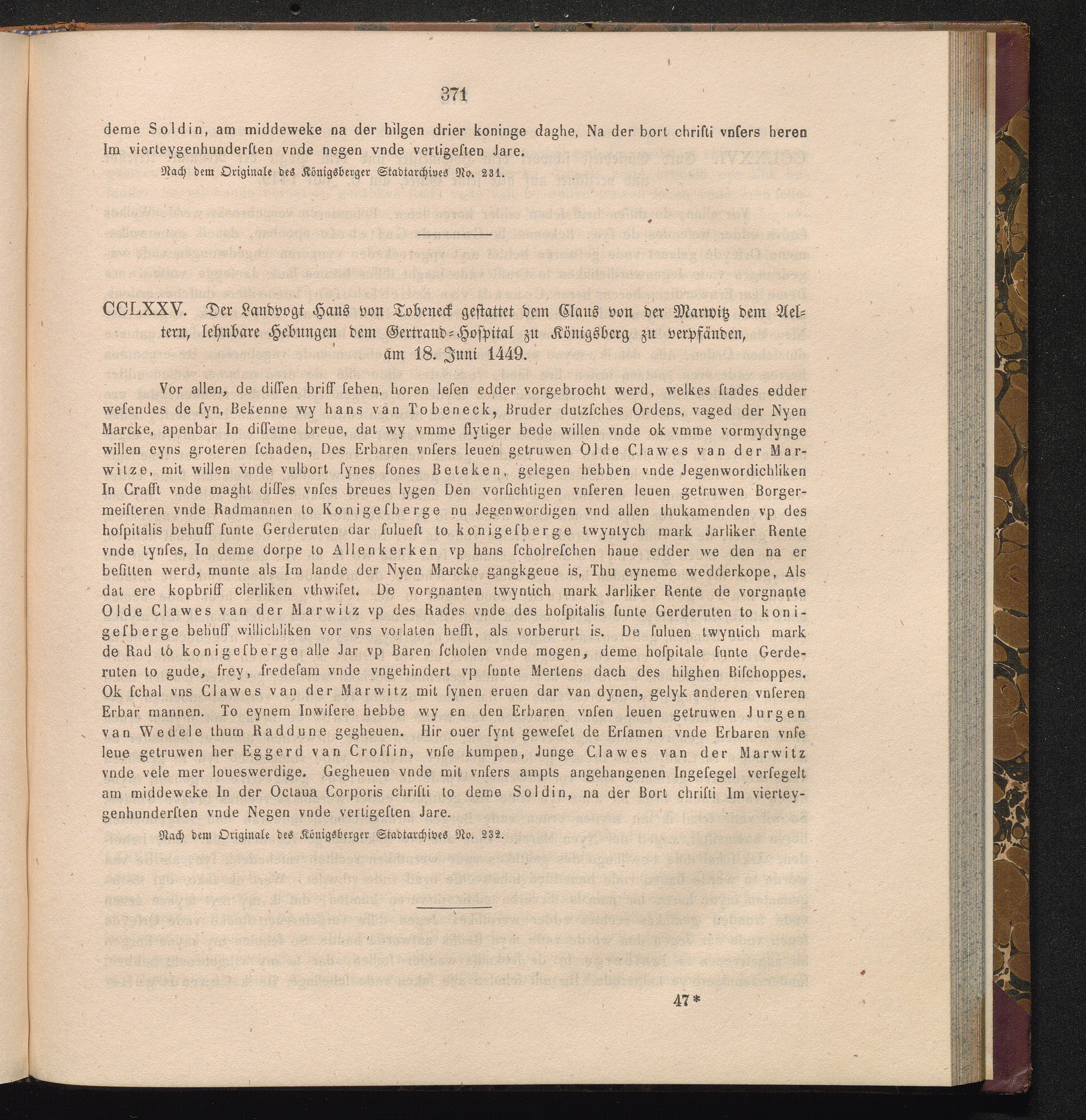 371

deme Soldin, am middeweke na der hilgen drier koninge daghe, Na der bort christi vnsers heren Im vierteygenhundersten vnde negen vnde vertigesten Jare.

Nach dem Originale des Königsberger Stadtarchives No. 231.

CCLXXV. Der Landvogt Hans von Tobeneck gestattet dem Claus von der Marwitz dem Aeltern, lehnbare Hebungen dem Gertraud-Hospital zu Königsberg zu verpfänden, am 18. Juni 1449.

Vor allen, de dissen briff sehen, horen lesen edder vorgebrocht werd, welkes stades edder wesendes de syn, Bekenne wy hans van Tobeneck, Bruder dutzsches Ordens, vaged der Nyen Marcke, apenbar In disseme breue, dat wy vmme flytiger bede willen vnde ok vmme vormydynge willen eyns groteren schaden, Des Erbaren vnsers leuen getruwen Olde Clawes van der Marwitze, mit willen vnde vulbort synes sones Beteken, gelegen hebben vnde Jegenwordichliken In Crafft vnde maght disses vnses breues lygen Den vorsichtigen vnseren leuen getruwen Borgermeisteren vnde Radmannen to Konigesberge nu Jegenwordigen vnd allen thukamenden vp des hospitalis behuff sunte Gerderuten dar suluest to konigesberge twyntych mark Jarliker Rente vnde tynses, In deme dorpe to Allenkerken vp hans scholreschen haue edder we den na er besitten werd, munte als Im lande der Nyen Marcke gangkgeue is, Thu eyneme wedderkope, Als dat ere kopbriff clerliken vthwiset. De vorgnanten twyntich mark Jarliker Rente de vorgnante Olde Clawes van der Marwitz vp des Rades vnde des hospitalis sunte Gerderuten to konigesberge behuff willichliken vor vns vorlaten hefft, als vorberurt is. De suluen twyntich mark de Rad to konigesberge alle Jar vp Baren scholen vnde mogen, deme hospitale sunte Gerderuten to gude, frey, fredesam vnde vngehindert vp sunte Mertens dach des hilghen Bischoppes. Ok schal vns Clawes van der Marwitz mit synen eruen dar van dynen, gelyk anderen vnseren Erbar mannen. To eynem Inwisere hebbe wy en den Erbaren vnsen leuen getruwen Jurgen van Wedele thum Raddune gegheuen. Hir ouer synt geweset de Ersamen vnde Erbaren vnse leue getruwen her Eggerd van Crossin, vnse kumpen, Junge Clawes van der Marwitz vnde vele mer loueswerdige. Gegheuen vnde mit vnsers ampts angehangenen Ingesegel versegelt am middeweke In der Octaua Corporis christi to deme Soldin, na der Bort christi Im vierteygenhundersten vnde Negen vnde vertigesten Jare.

Nach dem Originale des Königsberger Stadtarchives No. 232.

47*